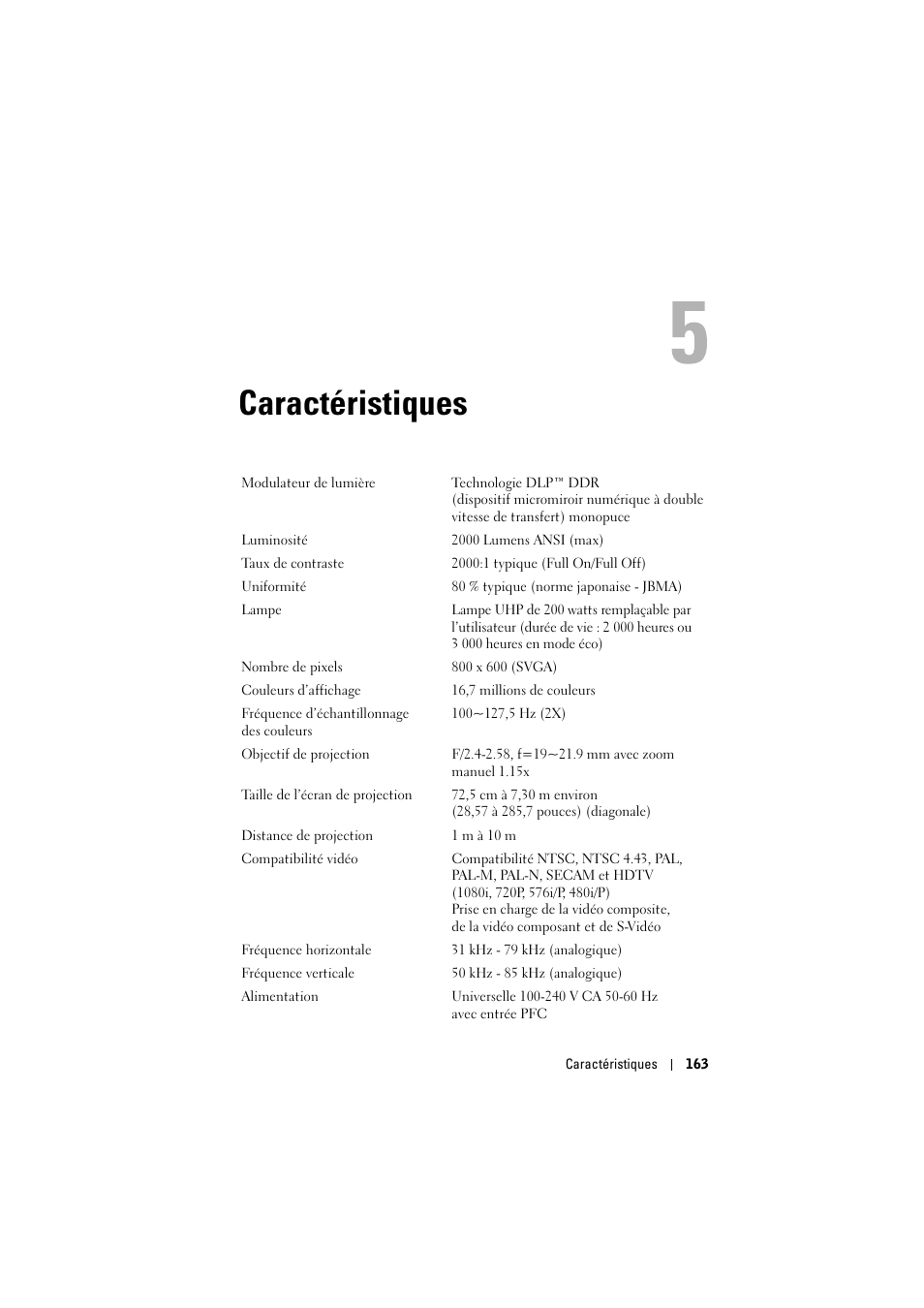 5

Caractéristiques

| | |
|---|---|
| Modulateur de lumière | Technologie DLP™ DDR (dispositif micromiroir numérique à double vitesse de transfert) monopuce |
| Luminosité | 2000 Lumens ANSI (max) |
| Taux de contraste | 2000:1 typique (Full On/Full Off) |
| Uniformité | 80 % typique (norme japonaise - JBMA) |
| Lampe | Lampe UHP de 200 watts remplaçable par l'utilisateur (durée de vie : 2 000 heures ou 3 000 heures en mode éco) |
| Nombre de pixels | 800 x 600 (SVGA) |
| Couleurs d'affichage | 16,7 millions de couleurs |
| Fréquence d'échantillonnage des couleurs | 100~127,5 Hz (2X) |
| Objectif de projection | F/2.4-2.58, f=19~21.9 mm avec zoom manuel 1.15x |
| Taille de l'écran de projection | 72,5 cm à 7,30 m environ (28,57 à 285,7 pouces) (diagonale) |
| Distance de projection | 1 m à 10 m |
| Compatibilité vidéo | Compatibilité NTSC, NTSC 4.43, PAL, PAL-M, PAL-N, SECAM et HDTV (1080i, 720P, 576i/P, 480i/P) Prise en charge de la vidéo composite, de la vidéo composant et de S-Vidéo |
| Fréquence horizontale | 31 kHz - 79 kHz (analogique) |
| Fréquence verticale | 50 kHz - 85 kHz (analogique) |
| Alimentation | Universelle 100-240 V CA 50-60 Hz avec entrée PFC |

Caractéristiques | 163